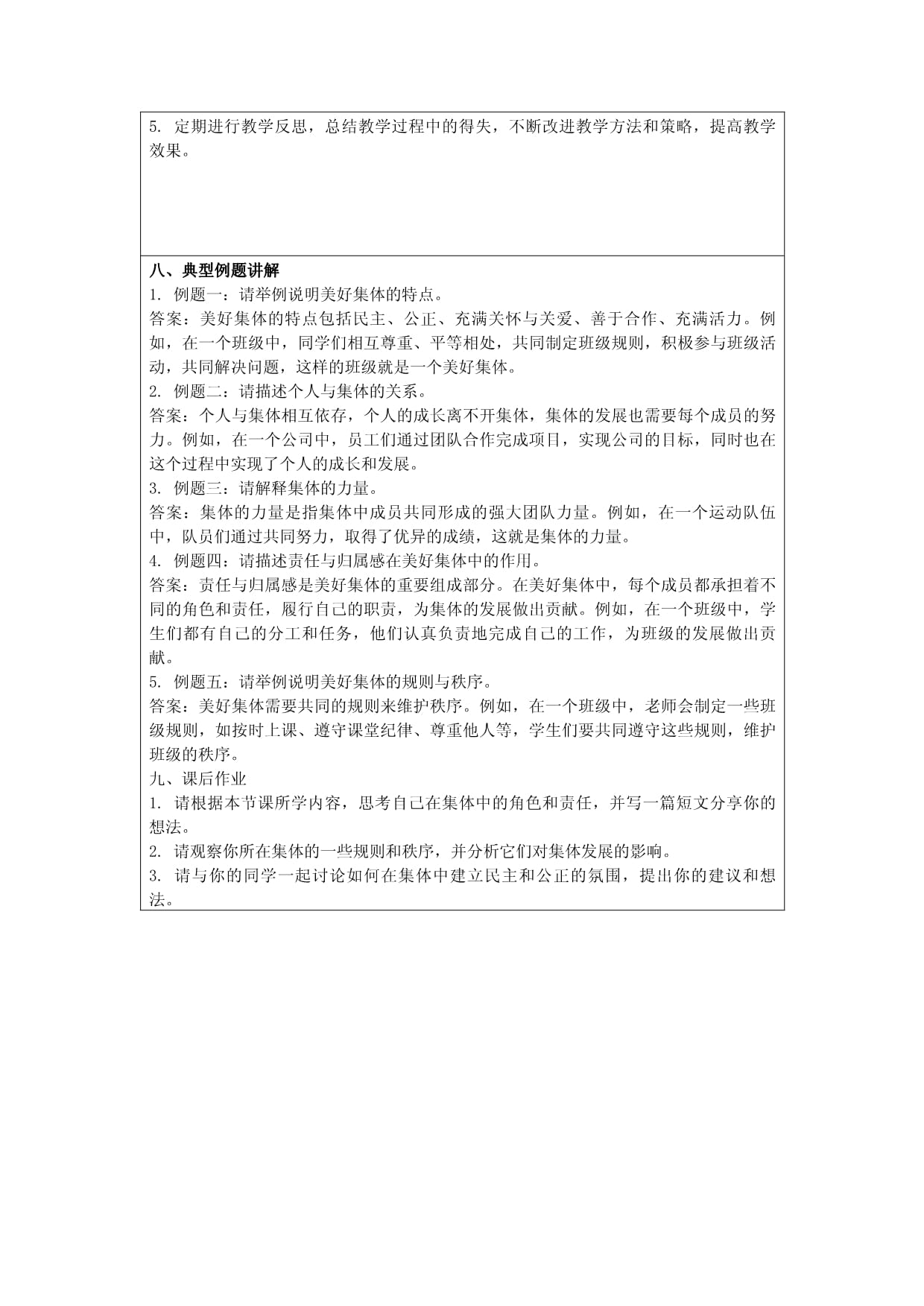 5. 定期进行教学反思，总结教学过程中的得失，不断改进教学方法和策略，提高教学效果。

八、典型例题讲解
1. 例题一：请举例说明美好集体的特点。
答案：美好集体的特点包括民主、公正、充满关怀与关爱、善于合作、充满活力。例如，在一个班级中，同学们相互尊重、平等相处，共同制定班级规则，积极参与班级活动，共同解决问题，这样的班级就是一个美好集体。
2. 例题二：请描述个人与集体的关系。
答案：个人与集体相互依存，个人的成长离不开集体，集体的发展也需要每个成员的努力。例如，在一个公司中，员工们通过团队合作完成项目，实现公司的目标，同时也在这个过程中实现了个人的成长和发展。
3. 例题三：请解释集体的力量。
答案：集体的力量是指集体中成员共同形成的强大团队力量。例如，在一个运动队伍中，队员们通过共同努力，取得了优异的成绩，这就是集体的力量。
4. 例题四：请描述责任与归属感在美好集体中的作用。
答案：责任与归属感是美好集体的重要组成部分。在美好集体中，每个成员都承担着不同的角色和责任，履行自己的职责，为集体的发展做出贡献。例如，在一个班级中，学生们都有自己的分工和任务，他们认真负责地完成自己的工作，为班级的发展做出贡献。
5. 例题五：请举例说明美好集体的规则与秩序。
答案：美好集体需要共同的规则来维护秩序。例如，在一个班级中，老师会制定一些班级规则，如按时上课、遵守课堂纪律、尊重他人等，学生们要共同遵守这些规则，维护班级的秩序。
九、课后作业
1. 请根据本节课所学内容，思考自己在集体中的角色和责任，并写一篇短文分享你的想法。
2. 请观察你所在集体的一些规则和秩序，并分析它们对集体发展的影响。
3. 请与你的同学一起讨论如何在集体中建立民主和公正的氛围，提出你的建议和想法。